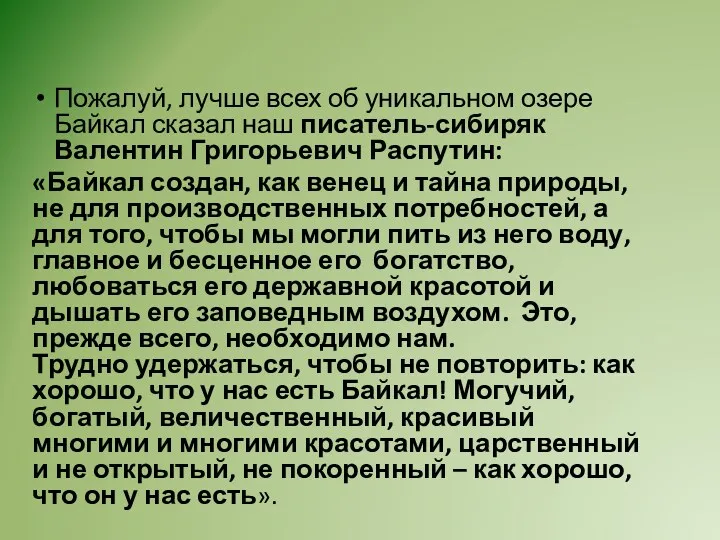 • Пожалуй, лучше всех об уникальном озере Байкал сказал наш писатель-сибиряк Валентин Григорьевич Распутин:

«Байкал создан, как венец и тайна природы, не для производственных потребностей, а для того, чтобы мы могли пить из него воду, главное и бесценное его богатство, любоваться его державной красотой и дышать его заповедным воздухом. Это, прежде всего, необходимо нам.
Трудно удержаться, чтобы не повторить: как хорошо, что у нас есть Байкал! Могучий, богатый, величественный, красивый многими и многими красотами, царственный и не открытый, не покоренный – как хорошо, что он у нас есть».